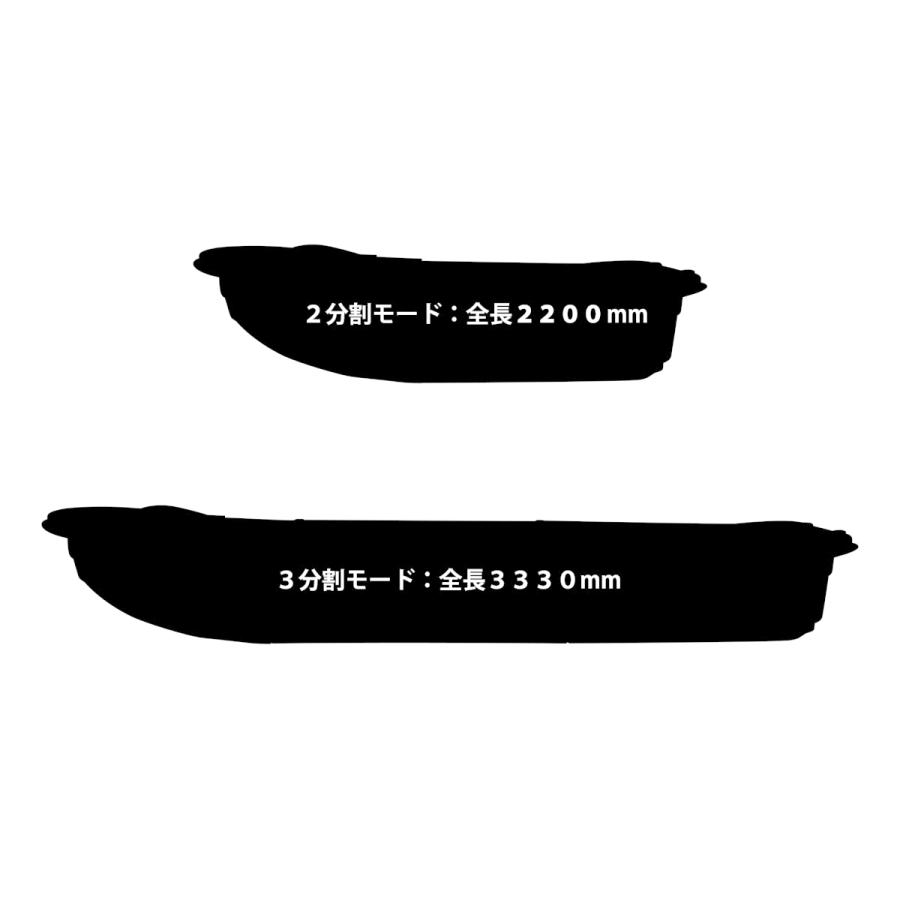 ２分割モード：全長２２００mm

３分割モード：全長３３３０mm